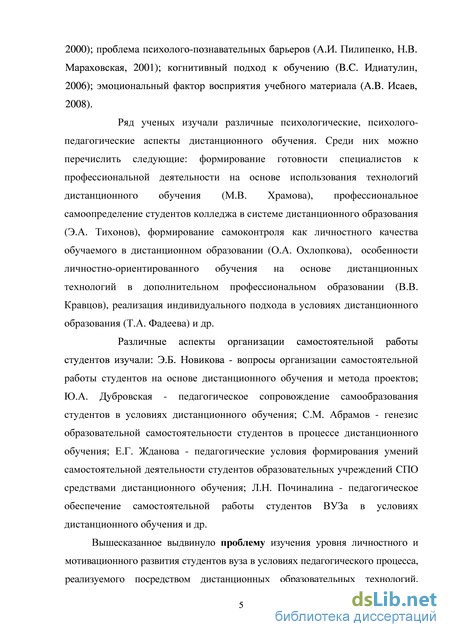 2000); проблема психолого-познавательных барьеров (А.И. Пилипенко, Н.В. Мараховская, 2001); когнитивный подход к обучению (В.С. Идиатулин, 2006); эмоциональный фактор восприятия учебного материала (А.В. Исаев, 2008).

Ряд ученых изучали различные психологические, психолого-педагогические аспекты дистанционного обучения. Среди них можно перечислить следующие: формирование готовности специалистов к профессиональной деятельности на основе использования технологий дистанционного обучения (М.В. Храмова), профессиональное самоопределение студентов колледжа в системе дистанционного образования (Э.А. Тихонов), формирование самоконтроля как личностного качества обучаемого в дистанционном образовании (О.А. Охлопкова), особенности личностно-ориентированного обучения на основе дистанционных технологий в дополнительном профессиональном образовании (В.В. Кравцов), реализация индивидуального подхода в условиях дистанционного образования (Т.А. Фадеева) и др.

Различные аспекты организации самостоятельной работы студентов изучали: Э.Б. Новикова - вопросы организации самостоятельной работы студентов на основе дистанционного обучения и метода проектов; Ю.А. Дубровская - педагогическое сопровождение самообразования студентов в условиях дистанционного обучения; С.М. Абрамов - генезис образовательной самостоятельности студентов в процессе дистанционного обучения; Е.Г. Жданова - педагогические условия формирования умений самостоятельной деятельности студентов образовательных учреждений СПО средствами дистанционного обучения; Л.Н. Починалина - педагогическое обеспечение самостоятельной работы студентов ВУЗа в условиях дистанционного обучения и др.

Вышесказанное выдвинуло **проблему** изучения уровня личностного и мотивационного развития студентов вуза в условиях педагогического процесса, реализуемого посредством дистанционных образовательных технологий.

5

dsLib.net
библиотека диссертаций